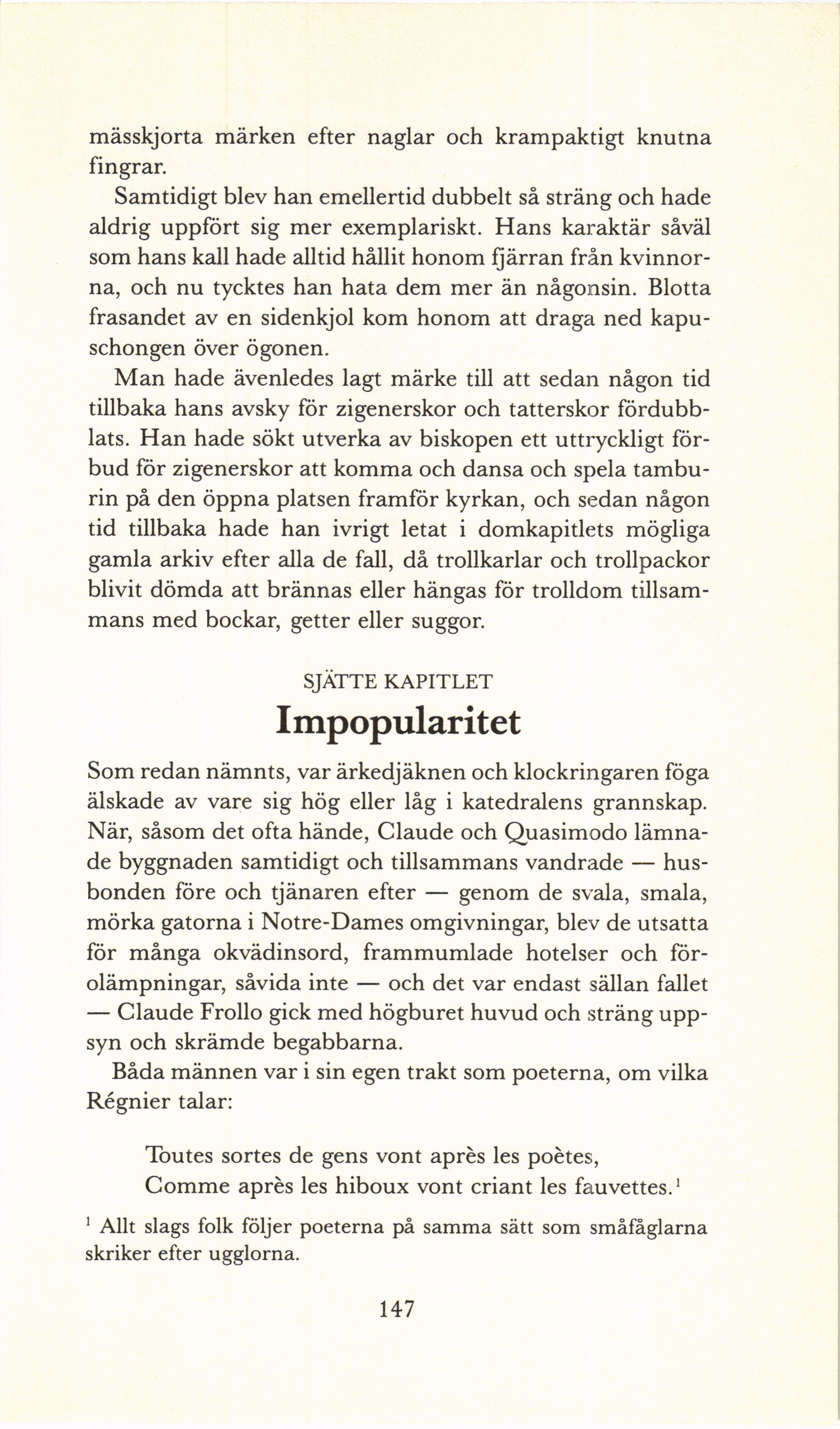 mässkjorta märken efter naglar och krampaktigt knutna fingrar.

Samtidigt blev han emellertid dubbelt så sträng och hade aldrig uppfört sig mer exemplariskt. Hans karaktär såväl som hans kall hade alltid hållit honom fjärran från kvinnorna, och nu tycktes han hata dem mer än någonsin. Blotta frasandet av en sidenkjol kom honom att draga ned kapuschongen över ögonen.

Man hade ävenledes lagt märke till att sedan någon tid tillbaka hans avsky för zigenerskor och tatterskor fördubblats. Han hade sökt utverka av biskopen ett uttryckligt förbud för zigenerskor att komma och dansa och spela tamburin på den öppna platsen framför kyrkan, och sedan någon tid tillbaka hade han ivrigt letat i domkapitlets mögliga gamla arkiv efter alla de fall, då trollkarlar och trollpackor blivit dömda att brännas eller hängas för trolldom tillsammans med bockar, getter eller suggor.

SJÄTTE KAPITLET

Impopularitet

Som redan nämnts, var ärkedjäknen och klockringaren föga älskade av vare sig hög eller låg i katedralens grannskap. När, såsom det ofta hände, Claude och Quasimodo lämnade byggnaden samtidigt och tillsammans vandrade — husbonden före och tjänaren efter — genom de svala, smala, mörka gatorna i Notre-Dames omgivningar, blev de utsatta för många okvädinsord, frammumlade hotelser och förolämpningar, såvida inte — och det var endast sällan fallet — Claude Frollo gick med högburet huvud och sträng uppsyn och skrämde begabbarna.

Båda männen var i sin egen trakt som poeterna, om vilka Régnier talar:

Toutes sortes de gens vont après les poètes,
Comme après les hiboux vont criant les fauvettes.$^1$

$^1$ Allt slags folk följer poeterna på samma sätt som småfåglarna skriker efter ugglorna.

147